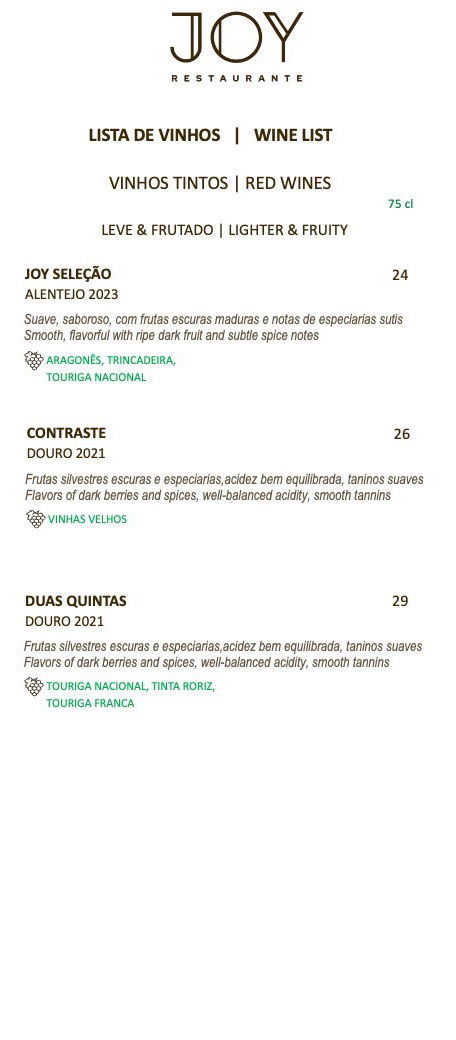 JOY
RESTAURANTE

LISTA DE VINHOS | WINE LIST

VINHOS TINTOS | RED WINES

75 cl

LEVE & FRUTADO | LIGHTER & FRUITY

JOY SELEÇÃO 24
ALENTEJO 2023
Suave, saboroso, com frutas escuras maduras e notas de especiarias sutis
Smooth, flavorful with ripe dark fruit and subtle spice notes
ARAGONÊS, TRINCADEIRA, TOURIGA NACIONAL

CONTRASTE 26
DOURO 2021
Frutas silvestres escuras e especiarias,acidez bem equilibrada, taninos suaves
Flavors of dark berries and spices, well-balanced acidity, smooth tannins
VINHAS VELHOS

DUAS QUINTAS 29
DOURO 2021
Frutas silvestres escuras e especiarias,acidez bem equilibrada, taninos suaves
Flavors of dark berries and spices, well-balanced acidity, smooth tannins
TOURIGA NACIONAL, TINTA RORIZ, TOURIGA FRANCA